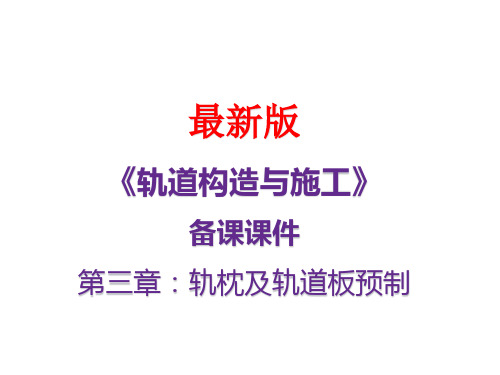 最新版

《轨道构造与施工》

备课课件

第三章：轨枕及轨道板预制